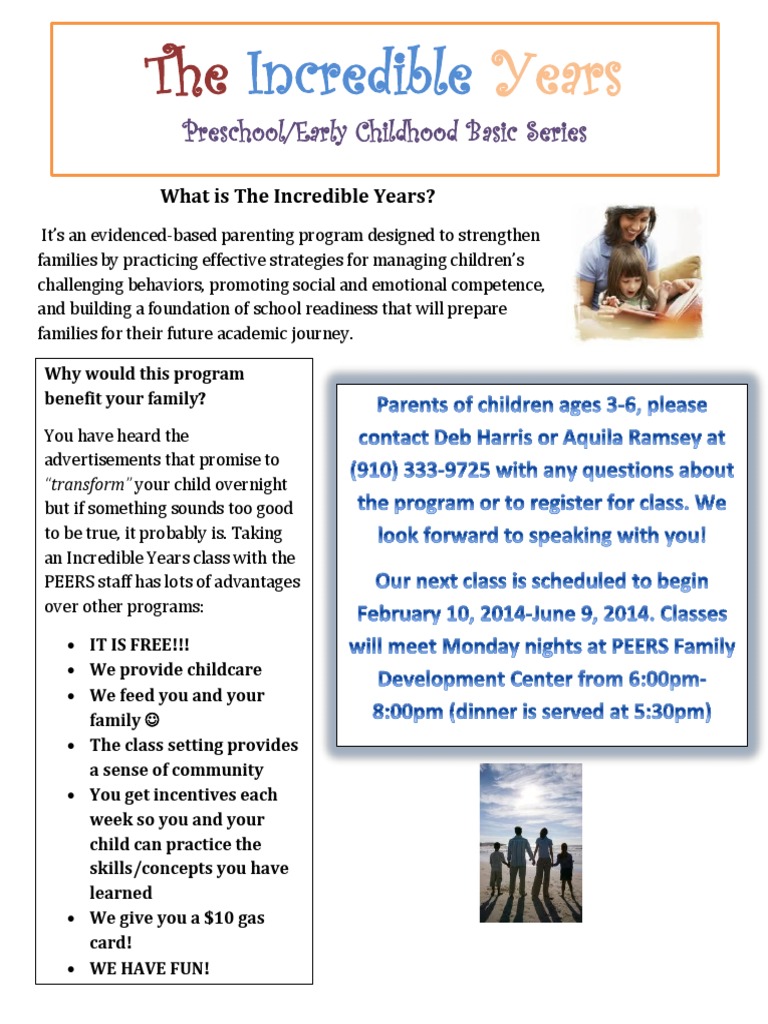 The Incredible Years

Preschool/Early Childhood Basic Series

What is The Incredible Years?

It's an evidenced-based parenting program designed to strengthen families by practicing effective strategies for managing children's challenging behaviors, promoting social and emotional competence, and building a foundation of school readiness that will prepare families for their future academic journey.

Why would this program benefit your family?

You have heard the advertisements that promise to "transform" your child overnight but if something sounds too good to be true, it probably is. Taking an Incredible Years class with the PEERS staff has lots of advantages over other programs:

• IT IS FREE!!!
• We provide childcare
• We feed you and your family ☺
• The class setting provides a sense of community
• You get incentives each week so you and your child can practice the skills/concepts you have learned
• We give you a $10 gas card!
• WE HAVE FUN!

Parents of children ages 3-6, please contact Deb Harris or Aquila Ramsey at (910) 333-9725 with any questions about the program or to register for class. We look forward to speaking with you!

Our next class is scheduled to begin February 10, 2014-June 9, 2014. Classes will meet Monday nights at PEERS Family Development Center from 6:00pm-8:00pm (dinner is served at 5:30pm)